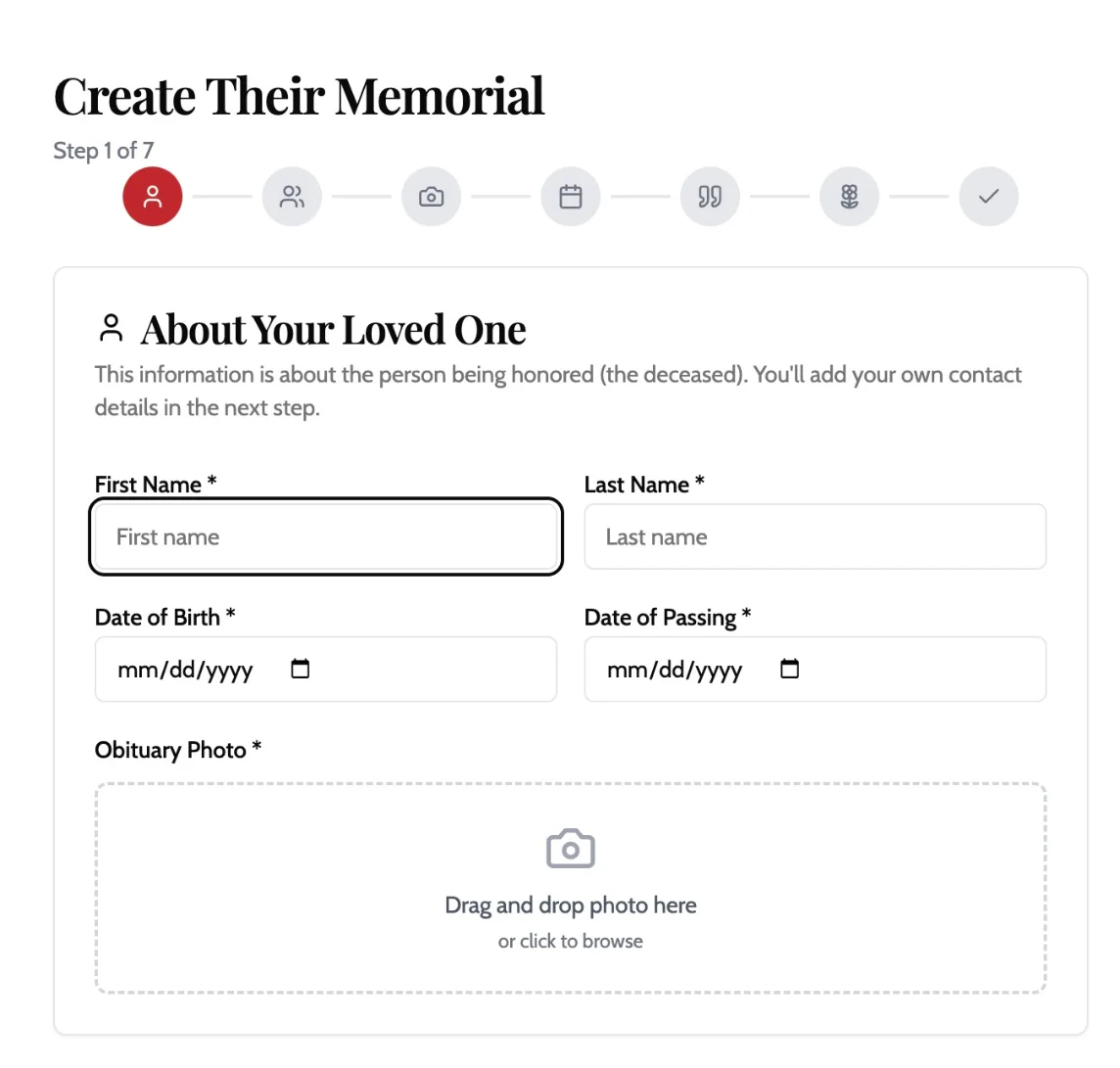 Create Their Memorial

Step 1 of 7

About Your Loved One

This information is about the person being honored (the deceased). You'll add your own contact details in the next step.

First Name *

First name

Last Name *

Last name

Date of Birth *

mm/dd/yyyy

Date of Passing *

mm/dd/yyyy

Obituary Photo *

Drag and drop photo here

or click to browse